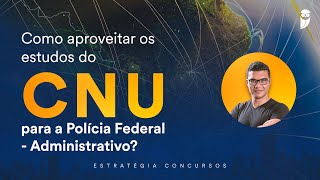 Como aproveitar os estudos do

CNU

para a Polícia Federal - Administrativo?

ESTRATÉGIA CONCURSOS